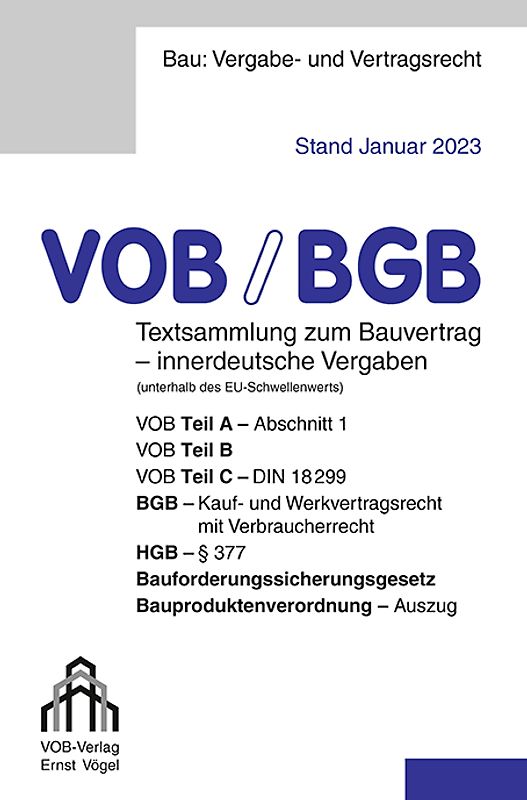 Bau: Vergabe- und Vertragsrecht

Stand Januar 2023

VOB / BGB

Textsammlung zum Bauvertrag – innerdeutsche Vergaben
(unterhalb des EU-Schwellenwerts)

VOB Teil A – Abschnitt 1
VOB Teil B
VOB Teil C – DIN 18299
BGB – Kauf- und Werkvertragsrecht mit Verbraucherrecht
HGB – § 377
Bauforderungssicherungsgesetz
Bauproduktenverordnung – Auszug

VOB-Verlag
Ernst Vögel